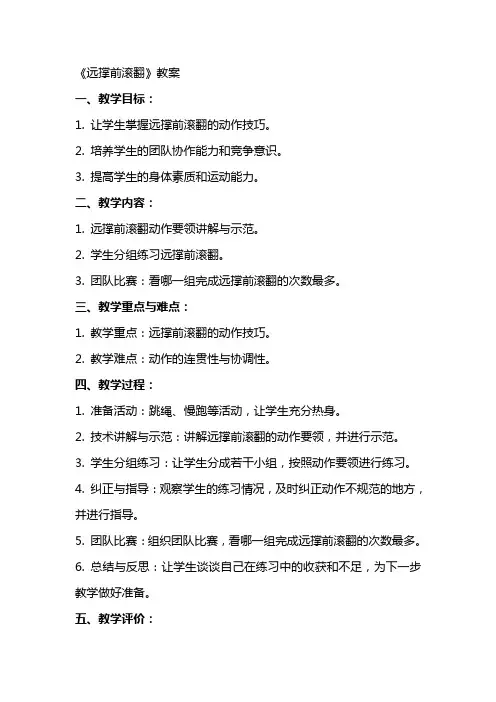 《远撑前滚翻》教案

一、教学目标：

1. 让学生掌握远撑前滚翻的动作技巧。

2. 培养学生的团队协作能力和竞争意识。

3. 提高学生的身体素质和运动能力。

二、教学内容：

1. 远撑前滚翻动作要领讲解与示范。

2. 学生分组练习远撑前滚翻。

3. 团队比赛：看哪一组完成远撑前滚翻的次数最多。

三、教学重点与难点：

1. 教学重点：远撑前滚翻的动作技巧。

2. 教学难点：动作的连贯性与协调性。

四、教学过程：

1. 准备活动：跳绳、慢跑等活动，让学生充分热身。

2. 技术讲解与示范：讲解远撑前滚翻的动作要领，并进行示范。

3. 学生分组练习：让学生分成若干小组，按照动作要领进行练习。

4. 纠正与指导：观察学生的练习情况，及时纠正动作不规范的地方，并进行指导。

5. 团队比赛：组织团队比赛，看哪一组完成远撑前滚翻的次数最多。

6. 总结与反思：让学生谈谈自己在练习中的收获和不足，为下一步教学做好准备。

五、教学评价：